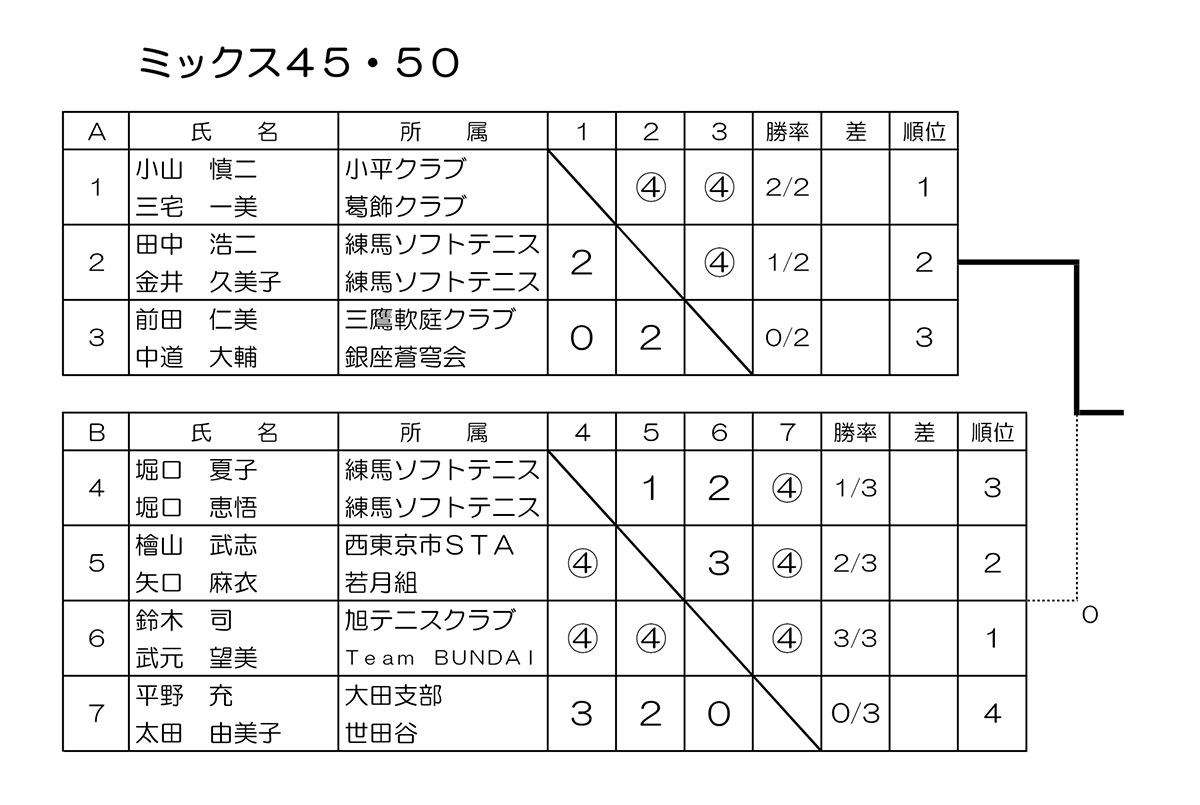 ミックス45・50

| A | 氏 名 | 所 属 | 1 | 2 | 3 | 勝率 | 差 | 順位 |
|---|---|---|---|---|---|---|---|---|
| 1 | 小山 慎二 三宅 一美 | 小平クラブ 葛飾クラブ |  | ④ | ④ | 2/2 |  | 1 |
| 2 | 田中 浩二 金井 久美子 | 練馬ソフトテニス 練馬ソフトテニス | 2 |  | ④ | 1/2 |  | 2 |
| 3 | 前田 仁美 中道 大輔 | 三鷹軟庭クラブ 銀座蒼穹会 | 0 | 2 |  | 0/2 |  | 3 |

| B | 氏 名 | 所 属 | 4 | 5 | 6 | 7 | 勝率 | 差 | 順位 |
|---|---|---|---|---|---|---|---|---|---|
| 4 | 堀口 夏子 堀口 恵悟 | 練馬ソフトテニス 練馬ソフトテニス |  | 1 | 2 | ④ | 1/3 |  | 3 |
| 5 | 檜山 武志 矢口 麻衣 | 西東京市STA 若月組 | ④ |  | 3 | ④ | 2/3 |  | 2 |
| 6 | 鈴木 司 武元 望美 | 旭テニスクラブ Team BUNDAI | ④ | ④ |  | ④ | 3/3 |  | 1 |
| 7 | 平野 充 太田 由美子 | 大田支部 世田谷 | 3 | 2 | 0 |  | 0/3 |  | 4 |

0